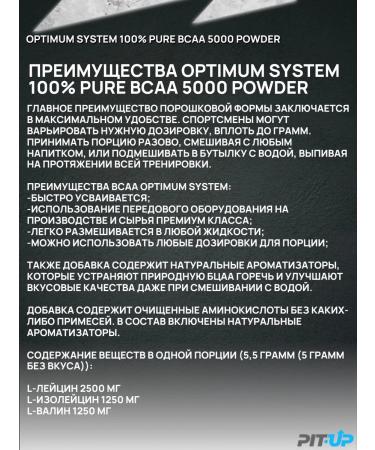 OPTIMUM SYSTEM 100% PURE BCAA 5000 POWDER

ПРЕИМУЩЕСТВА OPTIMUM SYSTEM 100% PURE BCAA 5000 POWDER

ГЛАВНОЕ ПРЕИМУЩЕСТВО ПОРОШКОВОЙ ФОРМЫ ЗАКЛЮЧАЕТСЯ В МАКСИМАЛЬНОМ УДОБСТВЕ. СПОРТСМЕНЫ МОГУТ ВАРЬИРОВАТЬ НУЖНУЮ ДОЗИРОВКУ, ВПЛОТЬ ДО ГРАММ. ПРИНИМАТЬ ПОРЦИЮ РАЗОВО, СМЕШИВАЯ С ЛЮБЫМ НАПИТКОМ, ИЛИ ПОДМЕШИВАТЬ В БУТЫЛКУ С ВОДОЙ, ВЫПИВАЯ НА ПРОТЯЖЕНИИ ВСЕЙ ТРЕНИРОВКИ.

ПРЕИМУЩЕСТВА BCAA OPTIMUM SYSTEM:
-БЫСТРО УСВАИВАЕТСЯ;
-ИСПОЛЬЗОВАНИЕ ПЕРЕДОВОГО ОБОРУДОВАНИЯ НА ПРОИЗВОДСТВЕ И СЫРЬЯ ПРЕМИУМ КЛАССА;
-ЛЕГКО РАЗМЕШИВАЕТСЯ В ЛЮБОЙ ЖИДКОСТИ;
-МОЖНО ИСПОЛЬЗОВАТЬ ЛЮБЫЕ ДОЗИРОВКИ ДЛЯ ПОРЦИИ;

ТАКЖЕ ДОБАВКА СОДЕРЖИТ НАТУРАЛЬНЫЕ АРОМАТИЗАТОРЫ, КОТОРЫЕ УСТРАНЯЮТ ПРИРОДНУЮ БЦАА ГОРЕЧЬ И УЛУЧШАЮТ ВКУСОВЫЕ КАЧЕСТВА ДАЖЕ ПРИ СМЕШИВАНИИ С ВОДОЙ.

ДОБАВКА СОДЕРЖИТ ОЧИЩЕННЫЕ АМИНОКИСЛОТЫ БЕЗ КАКИХ-ЛИБО ПРИМЕСЕЙ. В СОСТАВ ВКЛЮЧЕНЫ НАТУРАЛЬНЫЕ АРОМАТИЗАТОРЫ.

СОДЕРЖАНИЕ ВЕЩЕСТВ В ОДНОЙ ПОРЦИИ (5,5 ГРАММ (5 ГРАММ БЕЗ ВКУСА)):

L-ЛЕЙЦИН 2500 МГ
L-ИЗОЛЕЙЦИН 1250 МГ
L-ВАЛИН 1250 МГ

PIT-UP